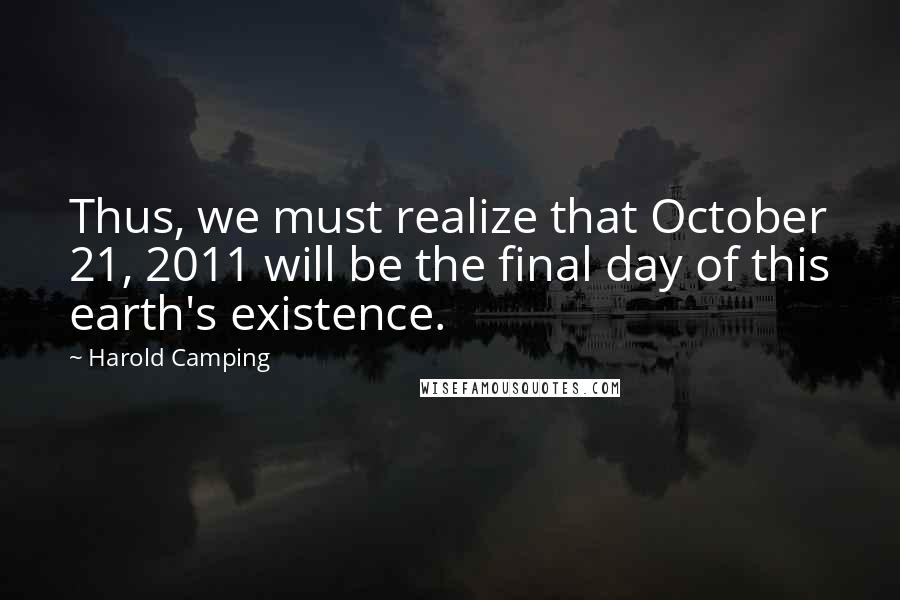 Thus, we must realize that October 21, 2011 will be the final day of this earth's existence.

~ Harold Camping

WISEFAMOUSQUOTES.COM